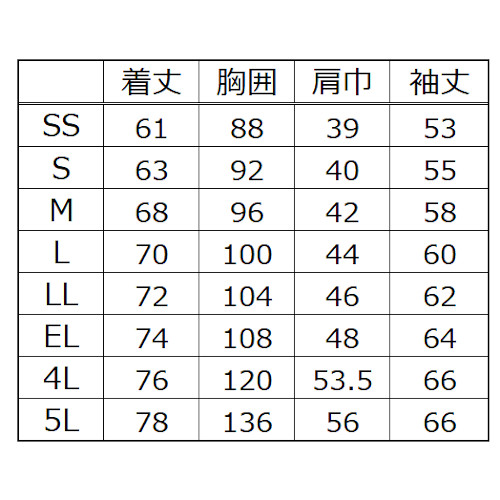 |  | 着丈 | 胸囲 | 肩巾 | 袖丈 |
|---|---|---|---|---|
| SS | 61 | 88 | 39 | 53 |
| S | 63 | 92 | 40 | 55 |
| M | 68 | 96 | 42 | 58 |
| L | 70 | 100 | 44 | 60 |
| LL | 72 | 104 | 46 | 62 |
| EL | 74 | 108 | 48 | 64 |
| 4L | 76 | 120 | 53.5 | 66 |
| 5L | 78 | 136 | 56 | 66 |